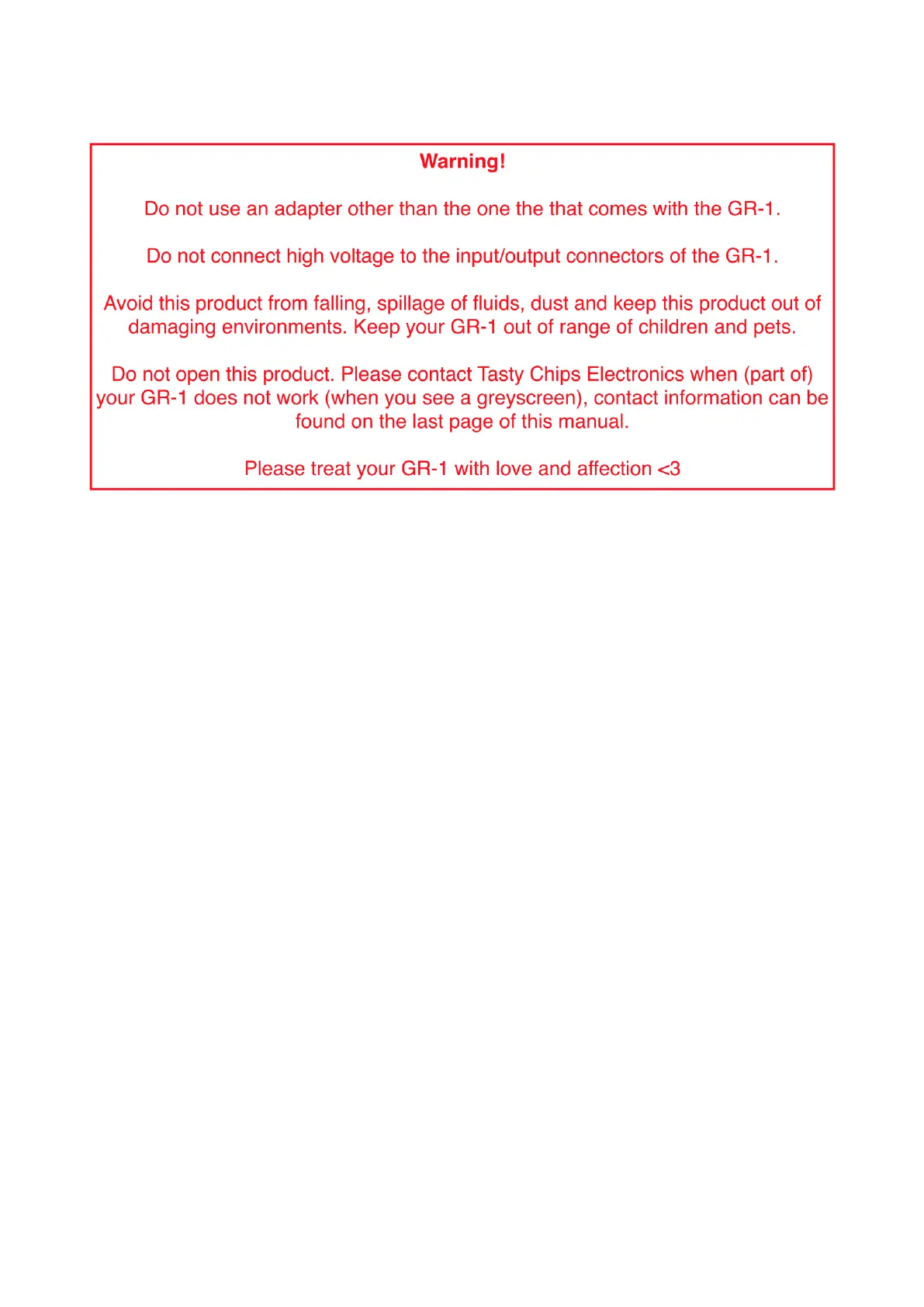 Warning!

Do not use an adapter other than the one the that comes with the GR-1.

Do not connect high voltage to the input/output connectors of the GR-1.

Avoid this product from falling, spillage of fluids, dust and keep this product out of damaging environments. Keep your GR-1 out of range of children and pets.

Do not open this product. Please contact Tasty Chips Electronics when (part of) your GR-1 does not work (when you see a greyscreen), contact information can be found on the last page of this manual.

Please treat your GR-1 with love and affection <3